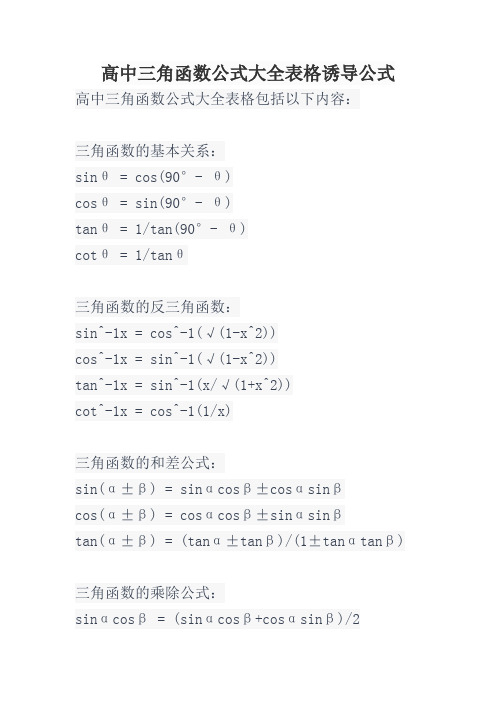 高中三角函数公式大全表格诱导公式

高中三角函数公式大全表格包括以下内容：

三角函数的基本关系：
sinθ = cos(90° - θ)
cosθ = sin(90° - θ)
tanθ = 1/tan(90° - θ)
cotθ = 1/tanθ

三角函数的反三角函数：
sin^-1x = cos^-1(√(1-x^2))
cos^-1x = sin^-1(√(1-x^2))
tan^-1x = sin^-1(x/√(1+x^2))
cot^-1x = cos^-1(1/x)

三角函数的和差公式：
sin(α±β) = sinαcosβ±cosαsinβ
cos(α±β) = cosαcosβ±sinαsinβ
tan(α±β) = (tanα±tanβ)/(1±tanαtanβ)

三角函数的乘除公式：
sinαcosβ = (sinαcosβ+cosαsinβ)/2